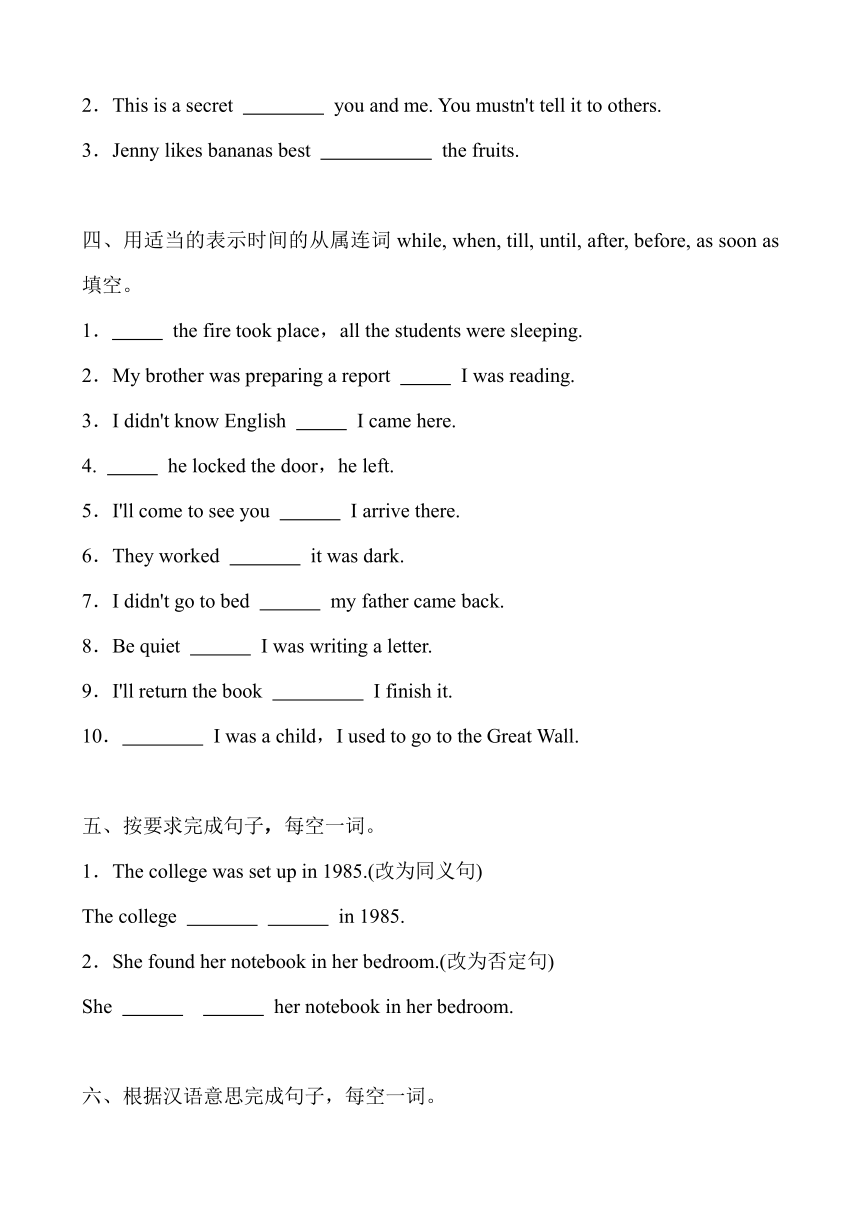 2．This is a secret ________ you and me. You mustn't tell it to others.

3．Jenny likes bananas best ___________ the fruits.

四、用适当的表示时间的从属连词 while, when, till, until, after, before, as soon as 填空。

1．_____ the fire took place，all the students were sleeping.

2．My brother was preparing a report _____ I was reading.

3．I didn't know English _____ I came here.

4. _____ he locked the door，he left.

5．I'll come to see you ______ I arrive there.

6．They worked _______ it was dark.

7．I didn't go to bed ______ my father came back.

8．Be quiet ______ I was writing a letter.

9．I'll return the book _________ I finish it.

10．________ I was a child，I used to go to the Great Wall.

五、按要求完成句子，每空一词。

1．The college was set up in 1985.(改为同义句)

The college _______ ______ in 1985.

2．She found her notebook in her bedroom.(改为否定句)

She ______ ______ her notebook in her bedroom.

六、根据汉语意思完成句子，每空一词。